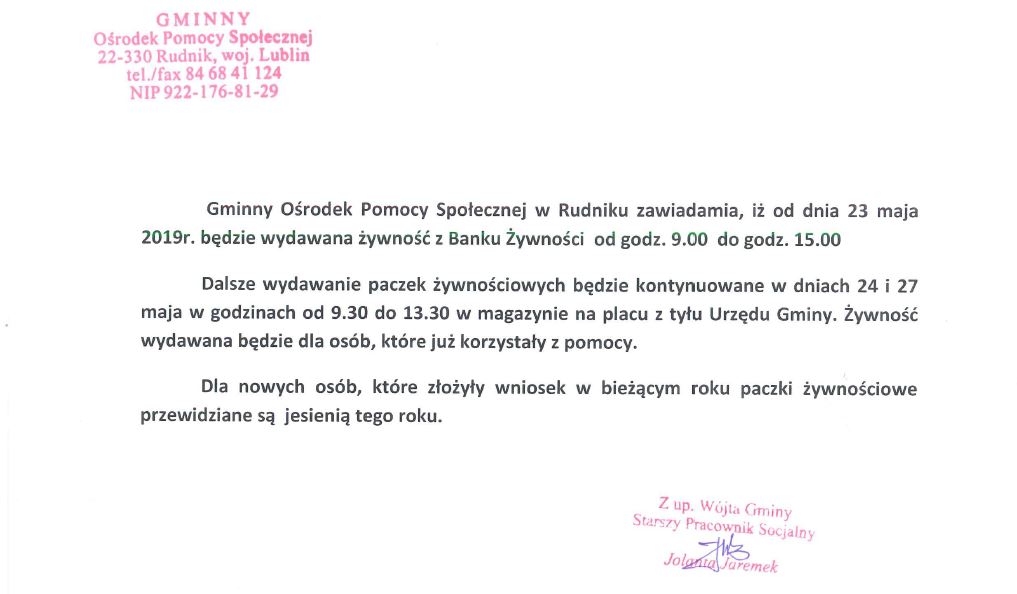 GMINNY
Ośrodek Pomocy Społecznej
22-330 Rudnik, woj. Lublin
tel./fax 84 68 41 124
NIP 922-176-81-29

Gminny Ośrodek Pomocy Społecznej w Rudniku zawiadamia, iż od dnia 23 maja 2019r. będzie wydawana żywność z Banku Żywności od godz. 9.00 do godz. 15.00

Dalsze wydawanie paczek żywnościowych będzie kontynuowane w dniach 24 i 27 maja w godzinach od 9.30 do 13.30 w magazynie na placu z tyłu Urzędu Gminy. Żywność wydawana będzie dla osób, które już korzystały z pomocy.

Dla nowych osób, które złożyły wniosek w bieżącym roku paczki żywnościowe przewidziane są jesienią tego roku.

Z up. Wójta Gminy
Starszy Pracownik Socjalny
Jolanta Jaremek